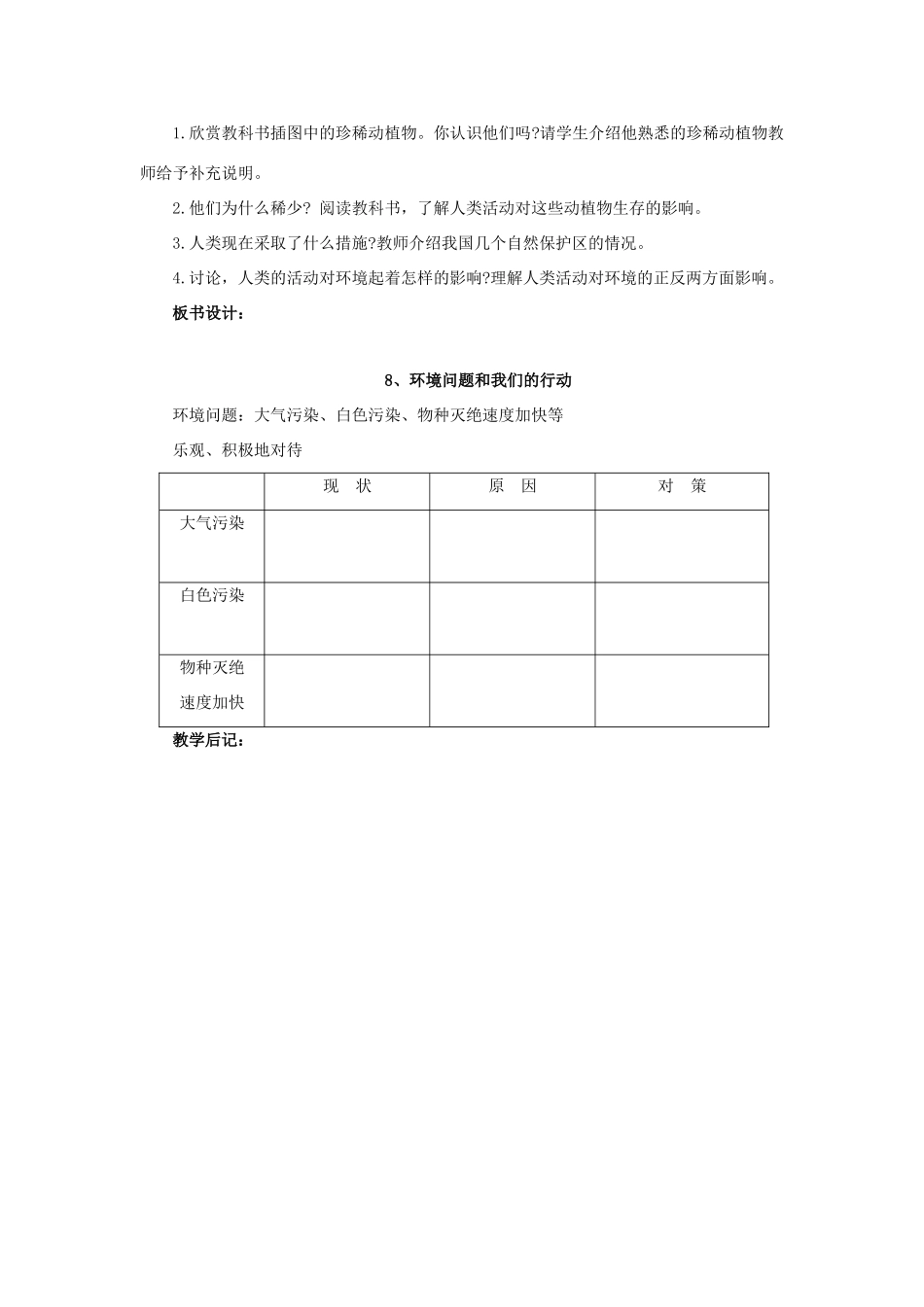 1.欣赏教科书插图中的珍稀动植物。你认识他们吗?请学生介绍他熟悉的珍稀动植物教师给予补充说明。

2.他们为什么稀少？阅读教科书，了解人类活动对这些动植物生存的影响。

3.人类现在采取了什么措施?教师介绍我国几个自然保护区的情况。

4.讨论，人类的活动对环境起着怎样的影响?理解人类活动对环境的正反两方面影响。

板书设计：

8、环境问题和我们的行动

环境问题：大气污染、白色污染、物种灭绝速度加快等

乐观、积极地对待

|  | 现 状 | 原 因 | 对 策 |
|---|---|---|---|
| 大气污染 |  |  |  |
| 白色污染 |  |  |  |
| 物种灭绝速度加快 |  |  |  |

教学后记：